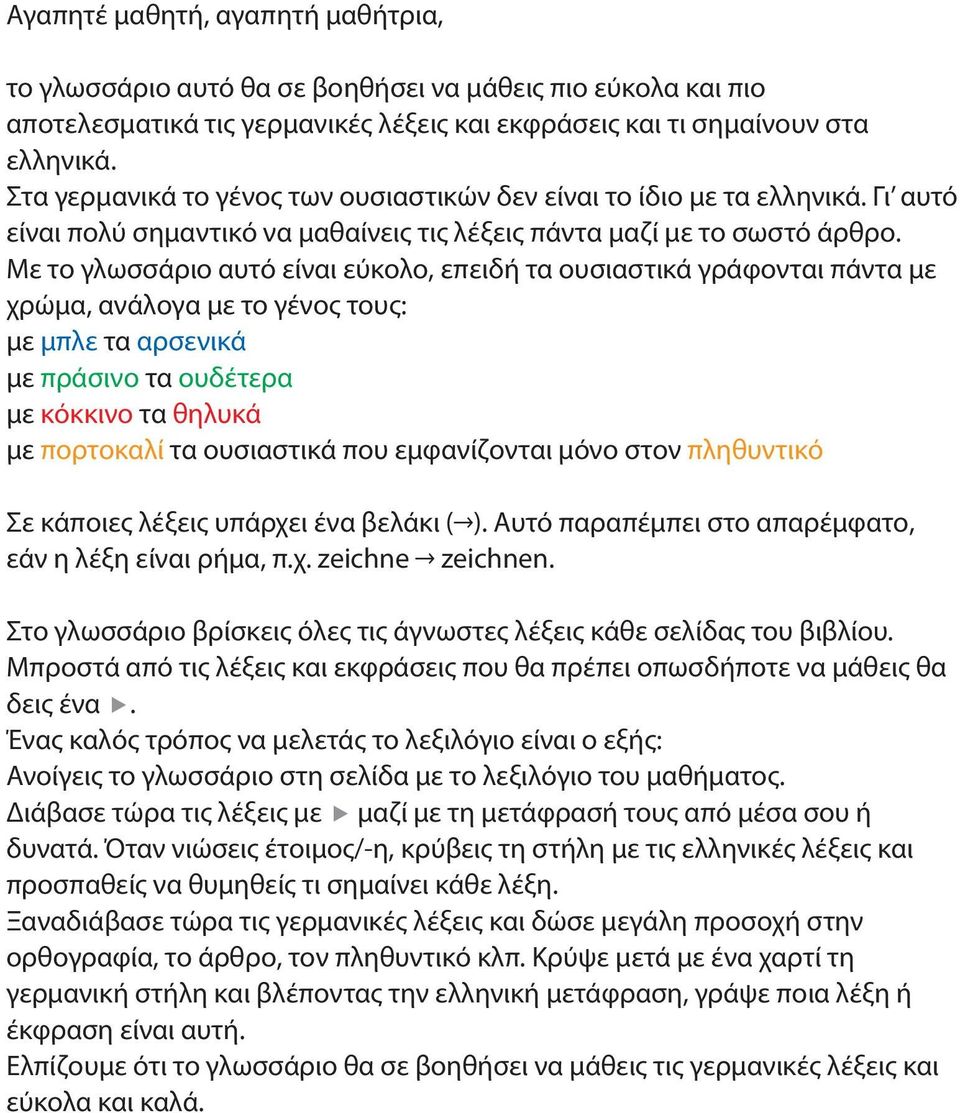 Αγαπητέ μαθητή, αγαπητή μαθήτρια,

το γλωσσάριο αυτό θα σε βοηθήσει να μάθεις πιο εύκολα και πιο αποτελεσματικά τις γερμανικές λέξεις και εκφράσεις και τι σημαίνουν στα ελληνικά.
Στα γερμανικά το γένος των ουσιαστικών δεν είναι το ίδιο με τα ελληνικά. Γι' αυτό είναι πολύ σημαντικό να μαθαίνεις τις λέξεις πάντα μαζί με το σωστό άρθρο.
Με το γλωσσάριο αυτό είναι εύκολο, επειδή τα ουσιαστικά γράφονται πάντα με χρώμα, ανάλογα με το γένος τους:
με μπλε τα αρσενικά
με πράσινο τα ουδέτερα
με κόκκινο τα θηλυκά
με πορτοκαλί τα ουσιαστικά που εμφανίζονται μόνο στον πληθυντικό

Σε κάποιες λέξεις υπάρχει ένα βελάκι (→). Αυτό παραπέμπει στο απαρέμφατο, εάν η λέξη είναι ρήμα, π.χ. zeichne → zeichnen.

Στο γλωσσάριο βρίσκεις όλες τις άγνωστες λέξεις κάθε σελίδας του βιβλίου.
Μπροστά από τις λέξεις και εκφράσεις που θα πρέπει οπωσδήποτε να μάθεις θα δεις ένα ▶.
Ένας καλός τρόπος να μελετάς το λεξιλόγιο είναι ο εξής:
Ανοίγεις το γλωσσάριο στη σελίδα με το λεξιλόγιο του μαθήματος.
Διάβασε τώρα τις λέξεις με ▶ μαζί με τη μετάφρασή τους από μέσα σου ή δυνατά. Όταν νιώσεις έτοιμος/-η, κρύβεις τη στήλη με τις ελληνικές λέξεις και προσπαθείς να θυμηθείς τι σημαίνει κάθε λέξη.
Ξαναδιάβασε τώρα τις γερμανικές λέξεις και δώσε μεγάλη προσοχή στην ορθογραφία, το άρθρο, τον πληθυντικό κλπ. Κρύψε μετά με ένα χαρτί τη γερμανική στήλη και βλέποντας την ελληνική μετάφραση, γράψε ποια λέξη ή έκφραση είναι αυτή.
Ελπίζουμε ότι το γλωσσάριο θα σε βοηθήσει να μάθεις τις γερμανικές λέξεις και εύκολα και καλά.